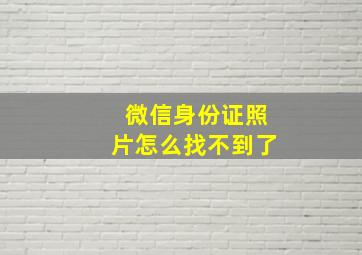 微信身份证照片怎么找不到了